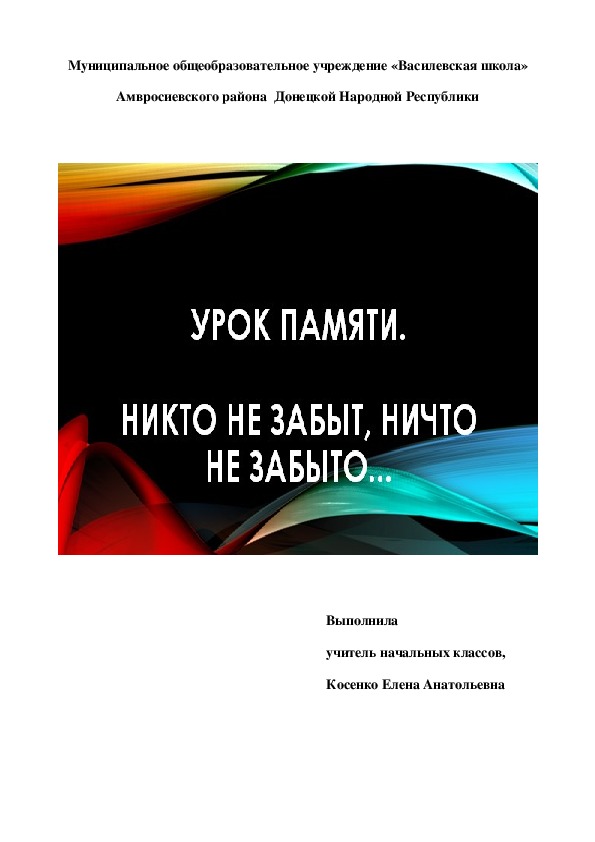 Муниципальное общеобразовательное учреждение «Василевская школа»

Амвросиевского района Донецкой Народной Республики

УРОК ПАМЯТИ.

НИКТО НЕ ЗАБЫТ, НИЧТО НЕ ЗАБЫТО...

Выполнила

учитель начальных классов,

Косенко Елена Анатольевна